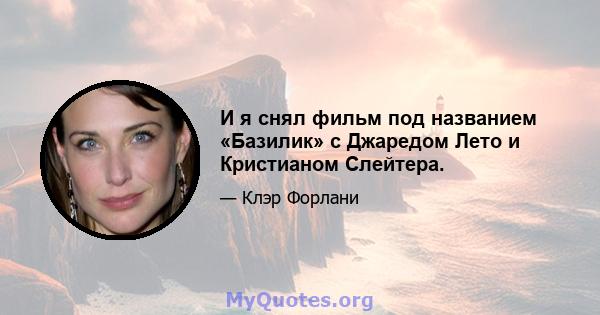 И я снял фильм под названием «Базилик» с Джаредом Лето и Кристианом Слейтера.

— Клэр Форлани

MyQuotes.org